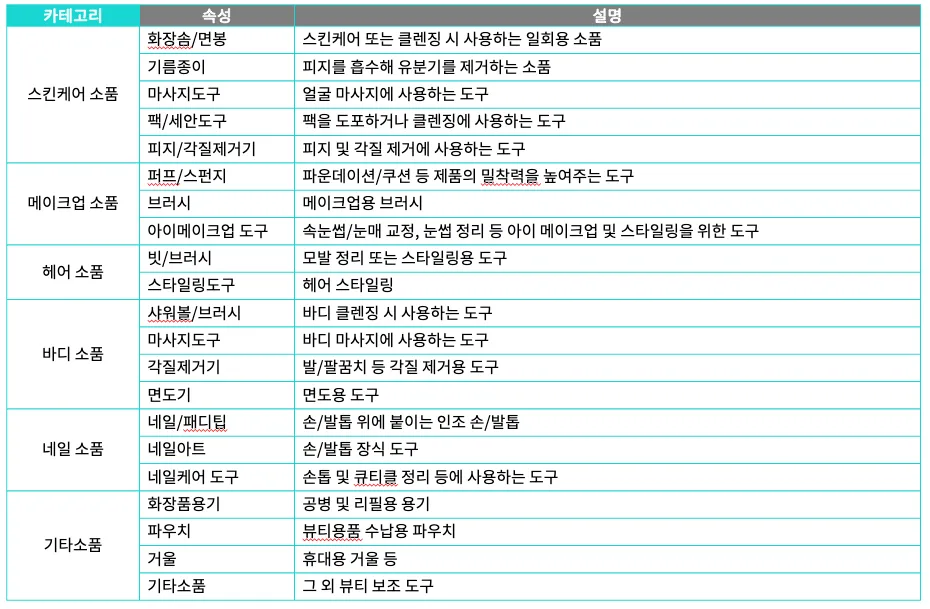 | 카테고리 | 속성 | 설명 |
|---|---|---|
| 스킨케어 소품 | 화장솜/면봉 | 스킨케어 또는 클렌징 시 사용하는 일회용 소품 |
| | 기름종이 | 피지를 흡수해 유분기를 제거하는 소품 |
| | 마사지도구 | 얼굴 마사지에 사용하는 도구 |
| | 팩/세안도구 | 팩을 도포하거나 클렌징에 사용하는 도구 |
| | 피지/각질제거기 | 피지 및 각질 제거에 사용하는 도구 |
| 메이크업 소품 | 퍼프/스펀지 | 파운데이션/쿠션 등 제품의 밀착력을 높여주는 도구 |
| | 브러시 | 메이크업용 브러시 |
| | 아이메이크업 도구 | 속눈썹/눈매 교정, 눈썹 정리 등 아이 메이크업 및 스타일링을 위한 도구 |
| 헤어 소품 | 빗/브러시 | 모발 정리 또는 스타일링용 도구 |
| | 스타일링도구 | 헤어 스타일링 |
| 바디 소품 | 샤워볼/브러시 | 바디 클렌징 시 사용하는 도구 |
| | 마사지도구 | 바디 마사지에 사용하는 도구 |
| | 각질제거기 | 발/팔꿈치 등 각질 제거용 도구 |
| | 면도기 | 면도용 도구 |
| 네일 소품 | 네일/패디팁 | 손/발톱 위에 붙이는 인조 손/발톱 |
| | 네일아트 | 손/발톱 장식 도구 |
| | 네일케어 도구 | 손톱 및 큐티클 정리 등에 사용하는 도구 |
| 기타소품 | 화장품용기 | 공병 및 리필용 용기 |
| | 파우치 | 뷰티용품 수납용 파우치 |
| | 거울 | 휴대용 거울 등 |
| | 기타소품 | 그 외 뷰티 보조 도구 |